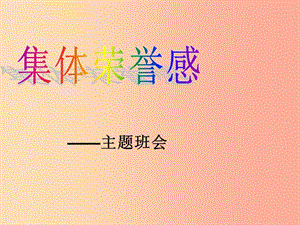 集体荣誉感

——主题班会